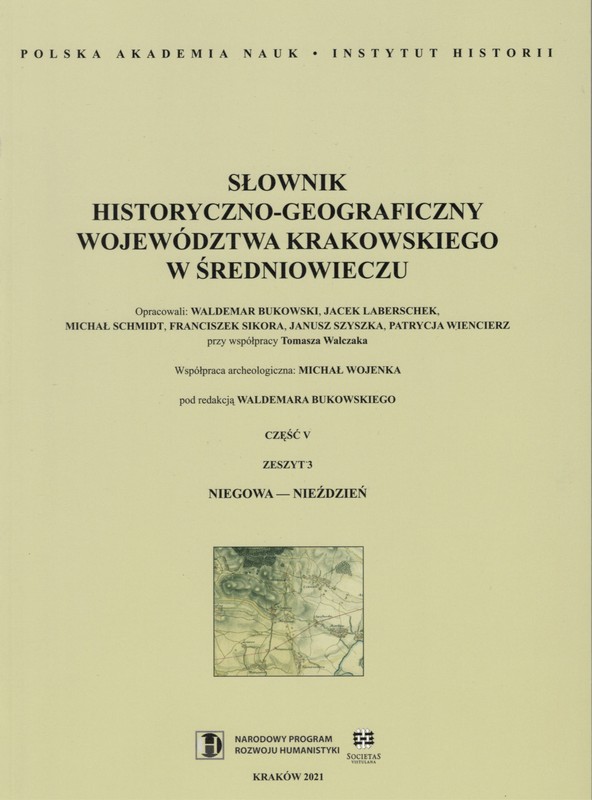 POLSKA AKADEMIA NAUK • INSTYTUT HISTORII

SŁOWNIK HISTORYCZNO-GEOGRAFICZNY WOJEWÓDZTWA KRAKOWSKIEGO W ŚREDNIOWIECZU

Opracowali: WALDEMAR BUKOWSKI, JACEK LABERSCHEK, MICHAŁ SCHMIDT, FRANCISZEK SIKORA, JANUSZ SZYSZKA, PATRYCJA WIENCIERZ przy współpracy Tomasza Walczaka

Współpraca archeologiczna: MICHAŁ WOJENKA

pod redakcją WALDEMARA BUKOWSKIEGO

CZĘŚĆ V

ZESZYT 3

NIEGOWA — NIEŹDZIEŃ

NARODOWY PROGRAM ROZWOJU HUMANISTYKI

SOCIETAS VISTULANA

KRAKÓW 2021